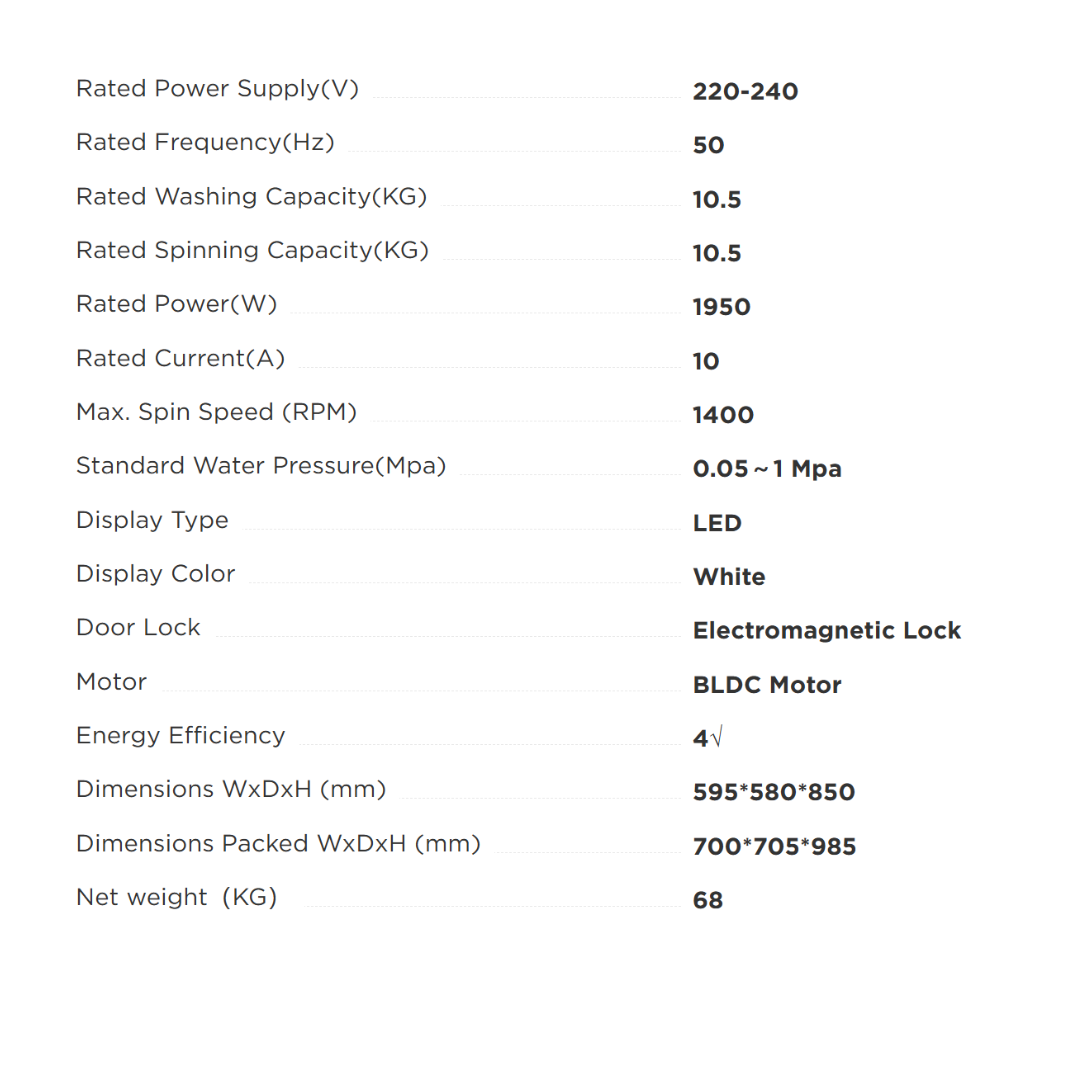 Rated Power Supply(V) 220-240

Rated Frequency(Hz) 50

Rated Washing Capacity(KG) 10.5

Rated Spinning Capacity(KG) 10.5

Rated Power(W) 1950

Rated Current(A) 10

Max. Spin Speed (RPM) 1400

Standard Water Pressure(Mpa) 0.05～1 Mpa

Display Type LED

Display Color White

Door Lock Electromagnetic Lock

Motor BLDC Motor

Energy Efficiency 4√

Dimensions WxDxH (mm) 595*580*850

Dimensions Packed WxDxH (mm) 700*705*985

Net weight (KG) 68